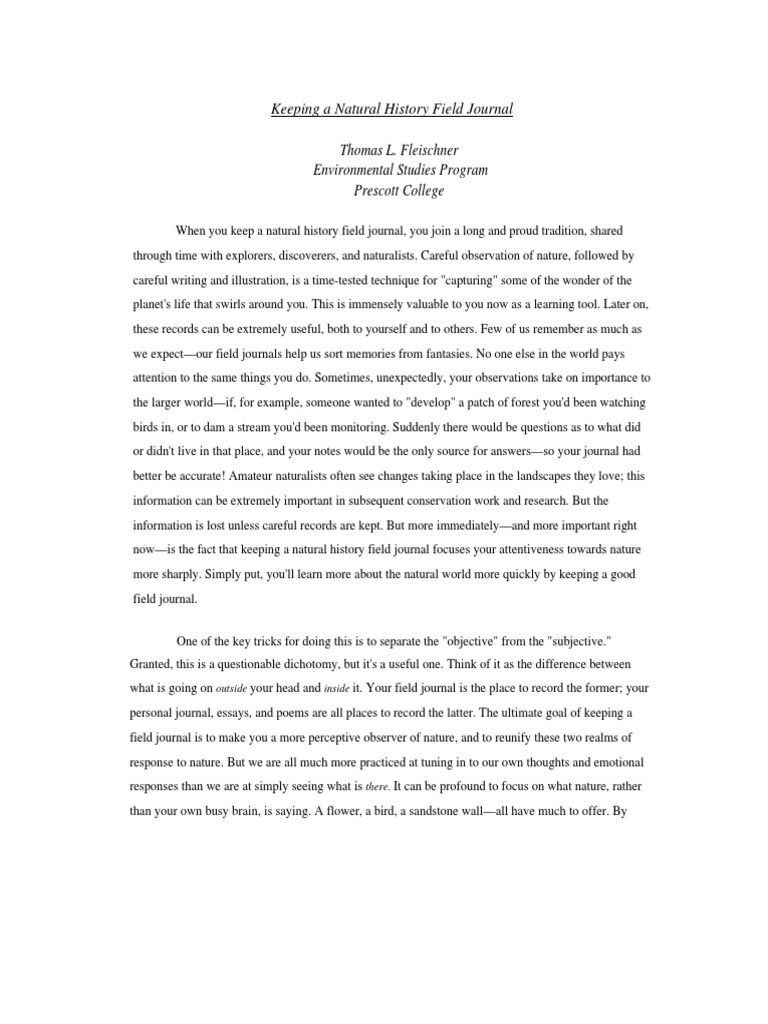 Keeping a Natural History Field Journal

Thomas L. Fleischner
Environmental Studies Program
Prescott College

When you keep a natural history field journal, you join a long and proud tradition, shared through time with explorers, discoverers, and naturalists. Careful observation of nature, followed by careful writing and illustration, is a time-tested technique for "capturing" some of the wonder of the planet's life that swirls around you. This is immensely valuable to you now as a learning tool. Later on, these records can be extremely useful, both to yourself and to others. Few of us remember as much as we expect—our field journals help us sort memories from fantasies. No one else in the world pays attention to the same things you do. Sometimes, unexpectedly, your observations take on importance to the larger world—if, for example, someone wanted to "develop" a patch of forest you'd been watching birds in, or to dam a stream you'd been monitoring. Suddenly there would be questions as to what did or didn't live in that place, and your notes would be the only source for answers—so your journal had better be accurate! Amateur naturalists often see changes taking place in the landscapes they love; this information can be extremely important in subsequent conservation work and research. But the information is lost unless careful records are kept. But more immediately—and more important right now—is the fact that keeping a natural history field journal focuses your attentiveness towards nature more sharply. Simply put, you'll learn more about the natural world more quickly by keeping a good field journal.

One of the key tricks for doing this is to separate the "objective" from the "subjective." Granted, this is a questionable dichotomy, but it's a useful one. Think of it as the difference between what is going on outside your head and inside it. Your field journal is the place to record the former; your personal journal, essays, and poems are all places to record the latter. The ultimate goal of keeping a field journal is to make you a more perceptive observer of nature, and to reunify these two realms of response to nature. But we are all much more practiced at tuning in to our own thoughts and emotional responses than we are at simply seeing what is there. It can be profound to focus on what nature, rather than your own busy brain, is saying. A flower, a bird, a sandstone wall—all have much to offer. By